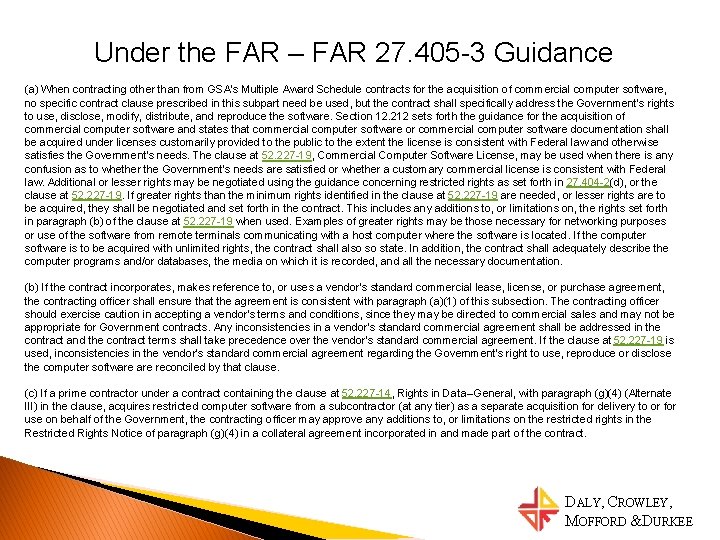 Under the FAR – FAR 27.405-3 Guidance

(a) When contracting other than from GSA's Multiple Award Schedule contracts for the acquisition of commercial computer software, no specific contract clause prescribed in this subpart need be used, but the contract shall specifically address the Government's rights to use, disclose, modify, distribute, and reproduce the software. Section 12.212 sets forth the guidance for the acquisition of commercial computer software and states that commercial computer software or commercial computer software documentation shall be acquired under licenses customarily provided to the public to the extent the license is consistent with Federal law and otherwise satisfies the Government's needs. The clause at 52.227-19, Commercial Computer Software License, may be used when there is any confusion as to whether the Government's needs are satisfied or whether a customary commercial license is consistent with Federal law. Additional or lesser rights may be negotiated using the guidance concerning restricted rights as set forth in 27.404-2(d), or the clause at 52.227-19. If greater rights than the minimum rights identified in the clause at 52.227-19 are needed, or lesser rights are to be acquired, they shall be negotiated and set forth in the contract. This includes any additions to, or limitations on, the rights set forth in paragraph (b) of the clause at 52.227-19 when used. Examples of greater rights may be those necessary for networking purposes or use of the software from remote terminals communicating with a host computer where the software is located. If the computer software is to be acquired with unlimited rights, the contract shall also so state. In addition, the contract shall adequately describe the computer programs and/or databases, the media on which it is recorded, and all the necessary documentation.

(b) If the contract incorporates, makes reference to, or uses a vendor's standard commercial lease, license, or purchase agreement, the contracting officer shall ensure that the agreement is consistent with paragraph (a)(1) of this subsection. The contracting officer should exercise caution in accepting a vendor's terms and conditions, since they may be directed to commercial sales and may not be appropriate for Government contracts. Any inconsistencies in a vendor's standard commercial agreement shall be addressed in the contract and the contract terms shall take precedence over the vendor's standard commercial agreement. If the clause at 52.227-19 is used, inconsistencies in the vendor's standard commercial agreement regarding the Government's right to use, reproduce or disclose the computer software are reconciled by that clause.

(c) If a prime contractor under a contract containing the clause at 52.227-14, Rights in Data–General, with paragraph (g)(4) (Alternate III) in the clause, acquires restricted computer software from a subcontractor (at any tier) as a separate acquisition for delivery to or for use on behalf of the Government, the contracting officer may approve any additions to, or limitations on the restricted rights in the Restricted Rights Notice of paragraph (g)(4) in a collateral agreement incorporated in and made part of the contract.

DALY, CROWLEY, MOFFORD &DURKEE